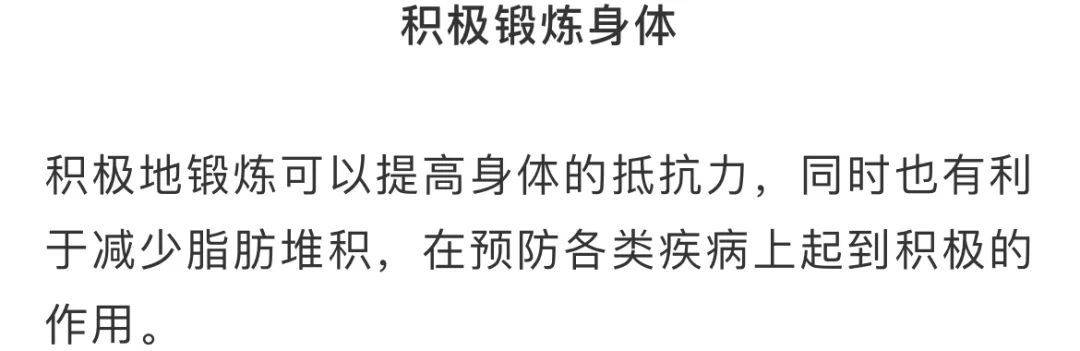 积极锻炼身体

积极地锻炼可以提高身体的抵抗力，同时也有利于减少脂肪堆积，在预防各类疾病上起到积极的作用。